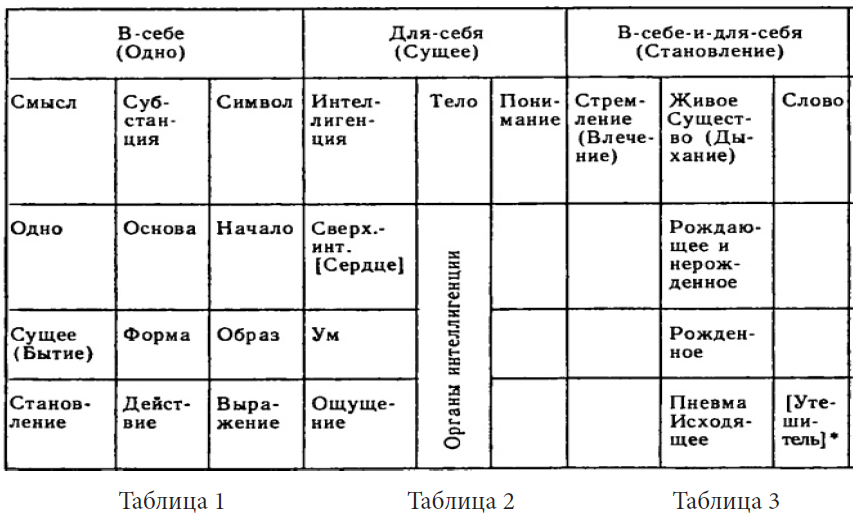 | В-себе (Одно) | | | Для-себя (Сущее) | | | В-себе-и-для-себя (Становление) | | |
|---|---|---|---|---|---|---|---|---|
| Смысл | Субстанция | Символ | Интеллигенция | Тело | Понимание | Стремление (Влечение) | Живое Существо (Дыхание) | Слово |
| Одно | Основа | Начало | Сверх.-инт. [Сердце] | Органы интеллигенции | | | Рождающее и нерожденное | |
| Сущее (Бытие) | Форма | Образ | Ум | | | | Рожденное | |
| Становление | Действие | Выражение | Ощущение | | | | Пневма Исходящее | [Утешитель]* |

Таблица 1 Таблица 2 Таблица 3